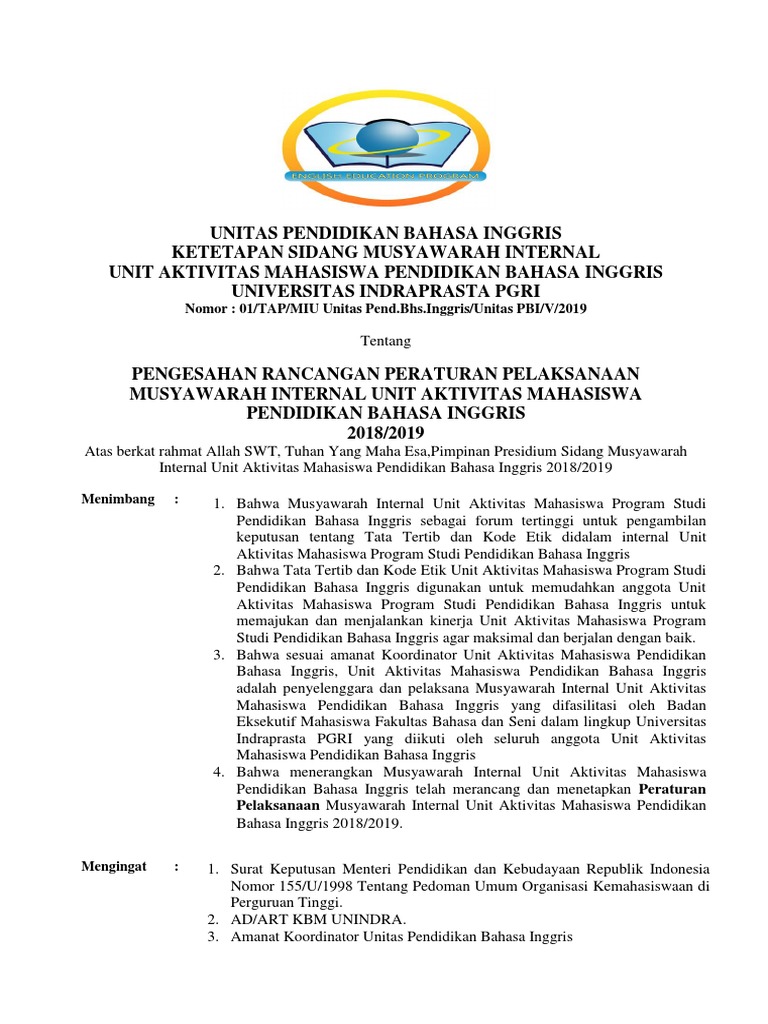 ENGLISH EDUCATION PROGRAM

UNITAS PENDIDIKAN BAHASA INGGRIS
KETETAPAN SIDANG MUSYAWARAH INTERNAL
UNIT AKTIVITAS MAHASISWA PENDIDIKAN BAHASA INGGRIS
UNIVERSITAS INDRAPRASTA PGRI
Nomor : 01/TAP/MIU Unitas Pend.Bhs.Inggris/Unitas PBI/V/2019

Tentang

PENGESAHAN RANCANGAN PERATURAN PELAKSANAAN MUSYAWARAH INTERNAL UNIT AKTIVITAS MAHASISWA PENDIDIKAN BAHASA INGGRIS
2018/2019

Atas berkat rahmat Allah SWT, Tuhan Yang Maha Esa,Pimpinan Presidium Sidang Musyawarah Internal Unit Aktivitas Mahasiswa Pendidikan Bahasa Inggris 2018/2019

Menimbang :
1. Bahwa Musyawarah Internal Unit Aktivitas Mahasiswa Program Studi Pendidikan Bahasa Inggris sebagai forum tertinggi untuk pengambilan keputusan tentang Tata Tertib dan Kode Etik didalam internal Unit Aktivitas Mahasiswa Program Studi Pendidikan Bahasa Inggris
2. Bahwa Tata Tertib dan Kode Etik Unit Aktivitas Mahasiswa Program Studi Pendidikan Bahasa Inggris digunakan untuk memudahkan anggota Unit Aktivitas Mahasiswa Program Studi Pendidikan Bahasa Inggris untuk memajukan dan menjalankan kinerja Unit Aktivitas Mahasiswa Program Studi Pendidikan Bahasa Inggris agar maksimal dan berjalan dengan baik.
3. Bahwa sesuai amanat Koordinator Unit Aktivitas Mahasiswa Pendidikan Bahasa Inggris, Unit Aktivitas Mahasiswa Pendidikan Bahasa Inggris adalah penyelenggara dan pelaksana Musyawarah Internal Unit Aktivitas Mahasiswa Pendidikan Bahasa Inggris yang difasilitasi oleh Badan Eksekutif Mahasiswa Fakultas Bahasa dan Seni dalam lingkup Universitas Indraprasta PGRI yang diikuti oleh seluruh anggota Unit Aktivitas Mahasiswa Pendidikan Bahasa Inggris
4. Bahwa menerangkan Musyawarah Internal Unit Aktivitas Mahasiswa Pendidikan Bahasa Inggris telah merancang dan menetapkan Peraturan Pelaksanaan Musyawarah Internal Unit Aktivitas Mahasiswa Pendidikan Bahasa Inggris 2018/2019.

Mengingat :
1. Surat Keputusan Menteri Pendidikan dan Kebudayaan Republik Indonesia Nomor 155/U/1998 Tentang Pedoman Umum Organisasi Kemahasiswaan di Perguruan Tinggi.
2. AD/ART KBM UNINDRA.
3. Amanat Koordinator Unitas Pendidikan Bahasa Inggris